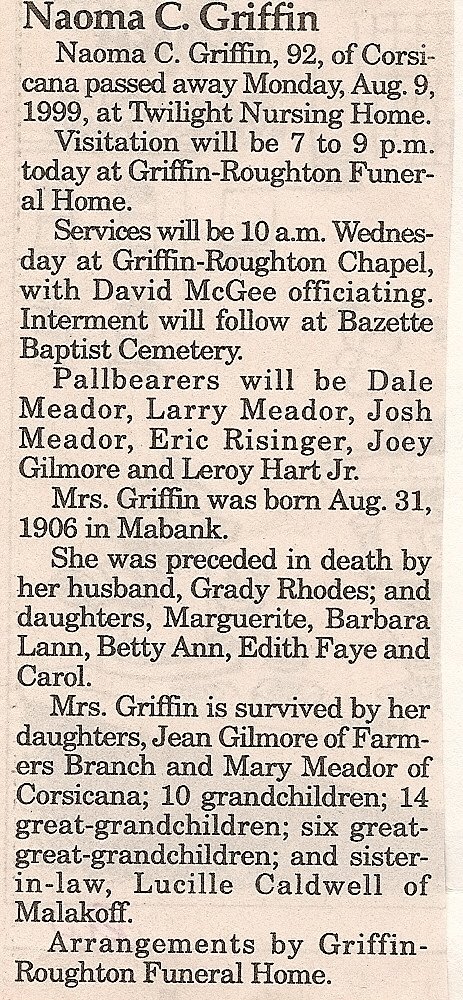 Naoma C. Griffin

Naoma C. Griffin, 92, of Corsicana passed away Monday, Aug. 9, 1999, at Twilight Nursing Home.

Visitation will be 7 to 9 p.m. today at Griffin-Roughton Funeral Home.

Services will be 10 a.m. Wednesday at Griffin-Roughton Chapel, with David McGee officiating. Interment will follow at Bazette Baptist Cemetery.

Pallbearers will be Dale Meador, Larry Meador, Josh Meador, Eric Risinger, Joey Gilmore and Leroy Hart Jr.

Mrs. Griffin was born Aug. 31, 1906 in Mabank.

She was preceded in death by her husband, Grady Rhodes; and daughters, Marguerite, Barbara Lann, Betty Ann, Edith Faye and Carol.

Mrs. Griffin is survived by her daughters, Jean Gilmore of Farmers Branch and Mary Meador of Corsicana; 10 grandchildren; 14 great-grandchildren; six great-great-grandchildren; and sister-in-law, Lucille Caldwell of Malakoff.

Arrangements by Griffin-Roughton Funeral Home.